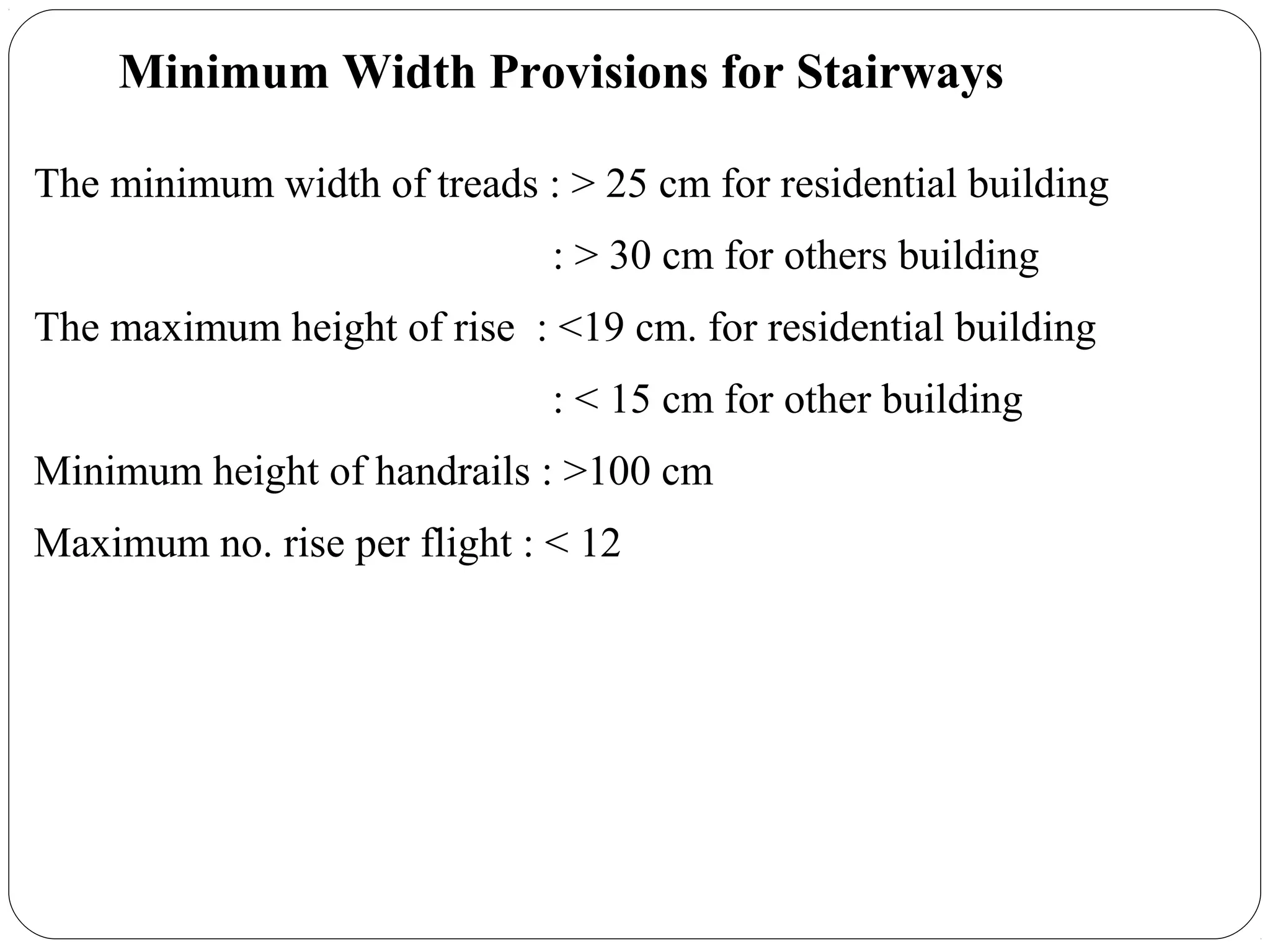 Minimum Width Provisions for Stairways

The minimum width of treads : > 25 cm for residential building

: > 30 cm for others building

The maximum height of rise : <19 cm. for residential building

: < 15 cm for other building

Minimum height of handrails : >100 cm

Maximum no. rise per flight : < 12